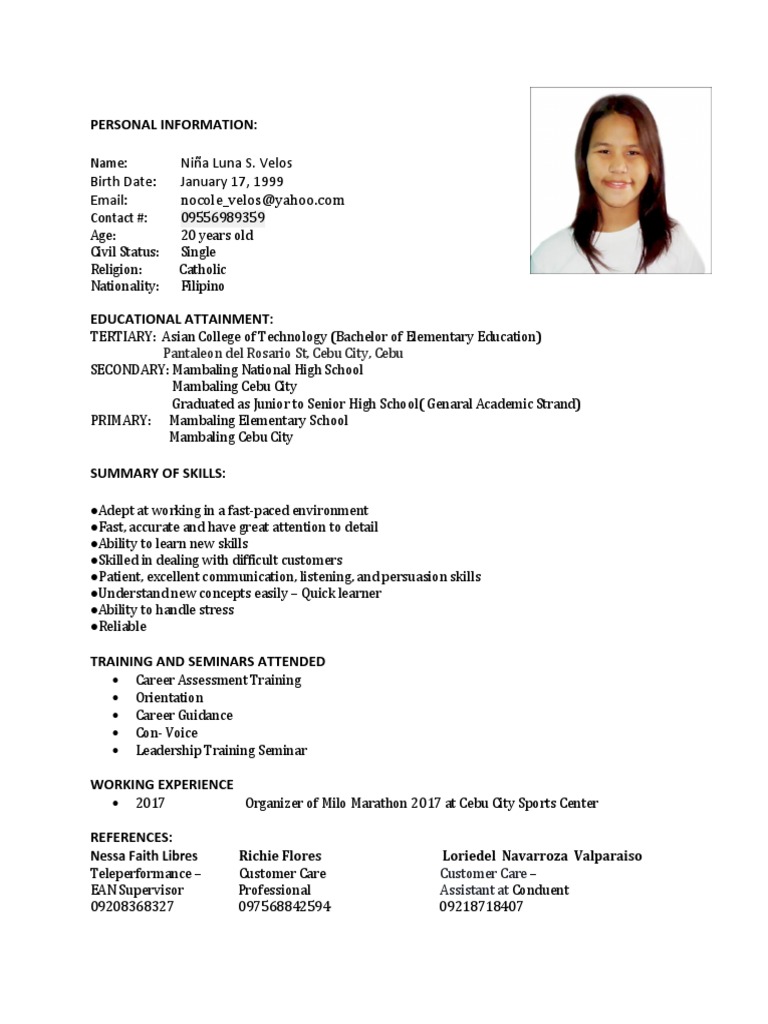 PERSONAL INFORMATION:

Name: Niña Luna S. Velos
Birth Date: January 17, 1999
Email: nocole_velos@yahoo.com
Contact #: 09556989359
Age: 20 years old
Civil Status: Single
Religion: Catholic
Nationality: Filipino

EDUCATIONAL ATTAINMENT:
TERTIARY: Asian College of Technology (Bachelor of Elementary Education)
Pantaleon del Rosario St, Cebu City, Cebu
SECONDARY: Mambaling National High School
Mambaling Cebu City
Graduated as Junior to Senior High School( Genaral Academic Strand)
PRIMARY: Mambaling Elementary School
Mambaling Cebu City

SUMMARY OF SKILLS:

●Adept at working in a fast-paced environment
●Fast, accurate and have great attention to detail
●Ability to learn new skills
●Skilled in dealing with difficult customers
●Patient, excellent communication, listening, and persuasion skills
●Understand new concepts easily – Quick learner
●Ability to handle stress
●Reliable

TRAINING AND SEMINARS ATTENDED
• Career Assessment Training
• Orientation
• Career Guidance
• Con- Voice
• Leadership Training Seminar

WORKING EXPERIENCE
• 2017 Organizer of Milo Marathon 2017 at Cebu City Sports Center

REFERENCES:
Nessa Faith Libres
Teleperformance –
EAN Supervisor
09208368327

Richie Flores
Customer Care
Professional
097568842594

Loriedel Navarroza Valparaiso
Customer Care –
Assistant at Conduent
09218718407